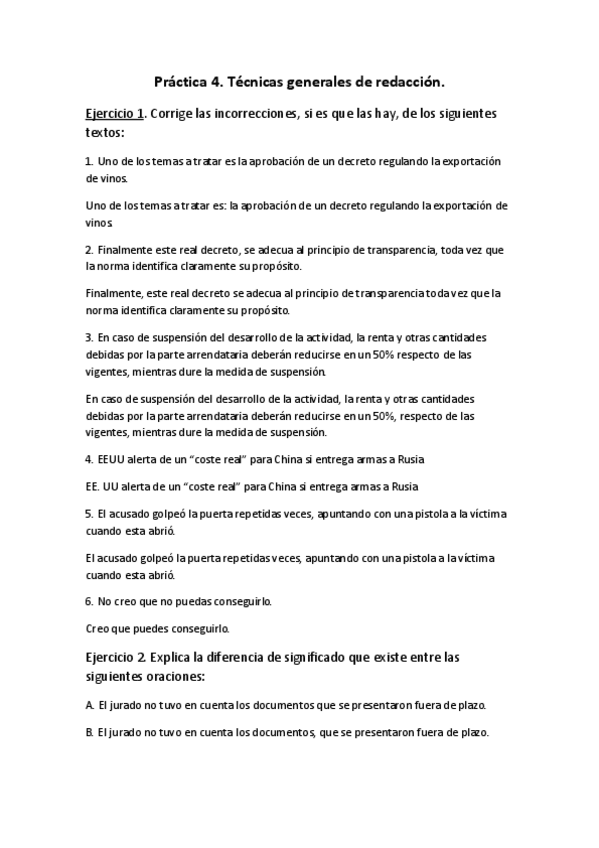 Práctica 4. Técnicas generales de redacción.

Ejercicio 1. Corrige las incorrecciones, si es que las hay, de los siguientes textos:

1. Uno de los temas a tratar es la aprobación de un decreto regulando la exportación de vinos.

Uno de los temas a tratar es: la aprobación de un decreto regulando la exportación de vinos

2. Finalmente este real decreto, se adecua al principio de transparencia, toda vez que la norma identifica claramente su propósito.

Finalmente, este real decreto se adecua al principio de transparencia toda vez que la norma identifica claramente su propósito.

3. En caso de suspensión del desarrollo de la actividad, la renta y otras cantidades debidas por la parte arrendataria deberán reducirse en un 50% respecto de las vigentes, mientras dure la medida de suspensión.

En caso de suspensión del desarrollo de la actividad, la renta y otras cantidades debidas por la parte arrendataria deberán reducirse en un 50%, respecto de las vigentes, mientras dure la medida de suspensión.

4. EEUU alerta de un “coste real” para China si entrega armas a Rusia

EE. UU alerta de un “coste real” para China si entrega armas a Rusia

5. El acusado golpeó la puerta repetidas veces, apuntando con una pistola a la víctima cuando esta abrió.

El acusado golpeó la puerta repetidas veces, apuntando con una pistola a la víctima cuando esta abrió.

6. No creo que no puedas conseguirlo.

Creo que puedes conseguirlo.

Ejercicio 2. Explica la diferencia de significado que existe entre las siguientes oraciones:

A. El jurado no tuvo en cuenta los documentos que se presentaron fuera de plazo.

B. El jurado no tuvo en cuenta los documentos, que se presentaron fuera de plazo.